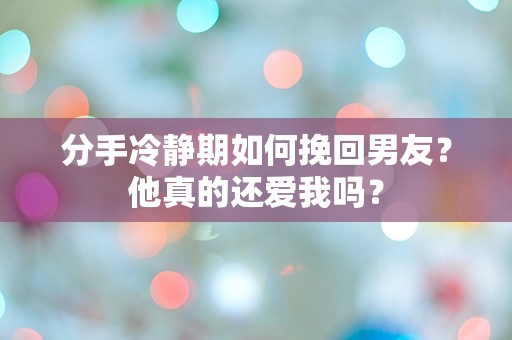 分手冷静期如何挽回男友？
他真的还爱我吗？